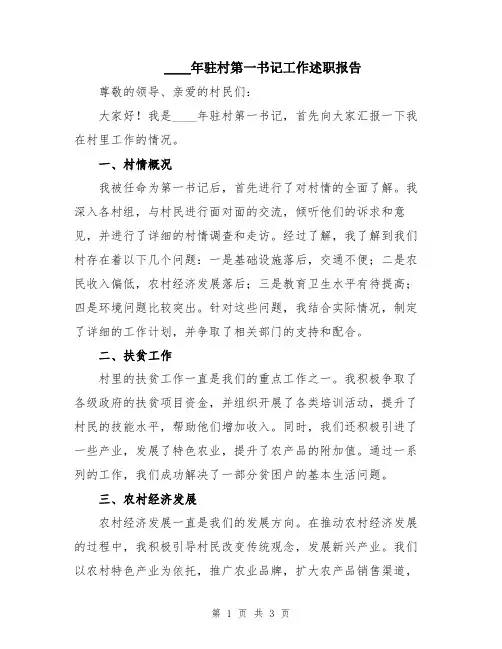 ____年驻村第一书记工作述职报告

尊敬的领导、亲爱的村民们：

大家好！我是____年驻村第一书记，首先向大家汇报一下我在村里工作的情况。

一、村情概况

我被任命为第一书记后，首先进行了对村情的全面了解。我深入各村组，与村民进行面对面的交流，倾听他们的诉求和意见，并进行了详细的村情调查和走访。经过了解，我了解到我们村存在着以下几个问题：一是基础设施落后，交通不便；二是农民收入偏低，农村经济发展落后；三是教育卫生水平有待提高；四是环境问题比较突出。针对这些问题，我结合实际情况，制定了详细的工作计划，并争取了相关部门的支持和配合。

二、扶贫工作

村里的扶贫工作一直是我们的重点工作之一。我积极争取了各级政府的扶贫项目资金，并组织开展了各类培训活动，提升了村民的技能水平，帮助他们增加收入。同时，我们还积极引进了一些产业，发展了特色农业，提升了农产品的附加值。通过一系列的工作，我们成功解决了一部分贫困户的基本生活问题。

三、农村经济发展

农村经济发展一直是我们的发展方向。在推动农村经济发展的过程中，我积极引导村民改变传统观念，发展新兴产业。我们以农村特色产业为依托，推广农业品牌，扩大农产品销售渠道，

第 1 页 共 3 页